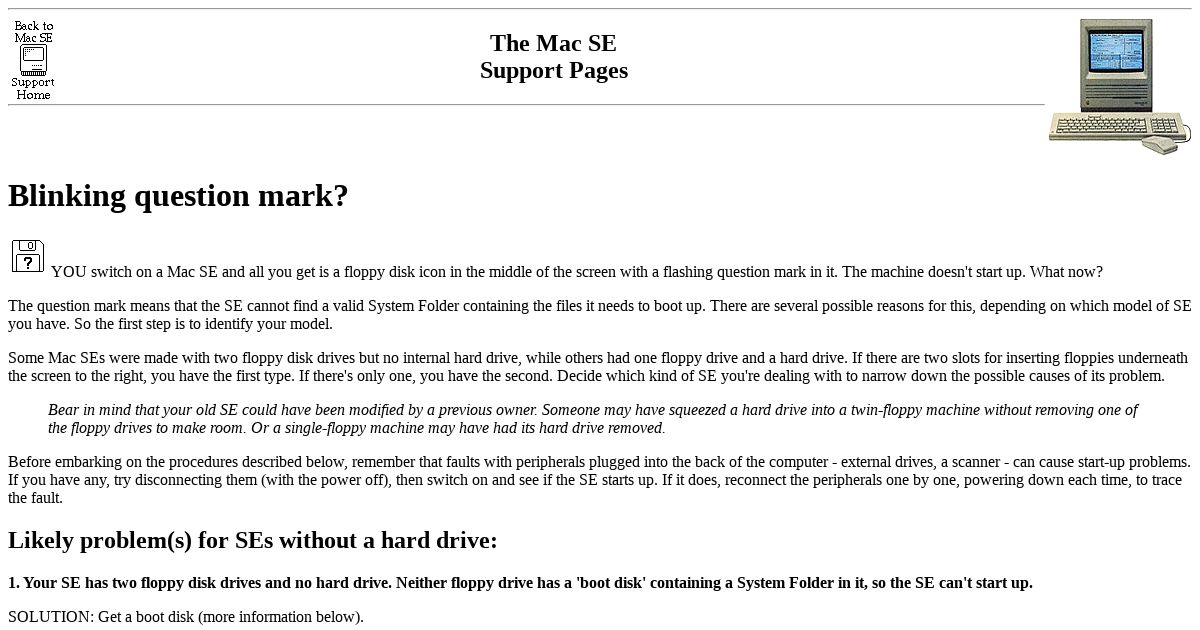 Back to Mac SE Support Home

The Mac SE
Support Pages

Blinking question mark?

YOU switch on a Mac SE and all you get is a floppy disk icon in the middle of the screen with a flashing question mark in it. The machine doesn't start up. What now?

The question mark means that the SE cannot find a valid System Folder containing the files it needs to boot up. There are several possible reasons for this, depending on which model of SE you have. So the first step is to identify your model.

Some Mac SEs were made with two floppy disk drives but no internal hard drive, while others had one floppy drive and a hard drive. If there are two slots for inserting floppies underneath the screen to the right, you have the first type. If there's only one, you have the second. Decide which kind of SE you're dealing with to narrow down the possible causes of its problem.

Bear in mind that your old SE could have been modified by a previous owner. Someone may have squeezed a hard drive into a twin-floppy machine without removing one of the floppy drives to make room. Or a single-floppy machine may have had its hard drive removed.

Before embarking on the procedures described below, remember that faults with peripherals plugged into the back of the computer - external drives, a scanner - can cause start-up problems. If you have any, try disconnecting them (with the power off), then switch on and see if the SE starts up. If it does, reconnect the peripherals one by one, powering down each time, to trace the fault.

Likely problem(s) for SEs without a hard drive:

1. Your SE has two floppy disk drives and no hard drive. Neither floppy drive has a 'boot disk' containing a System Folder in it, so the SE can't start up.

SOLUTION: Get a boot disk (more information below).